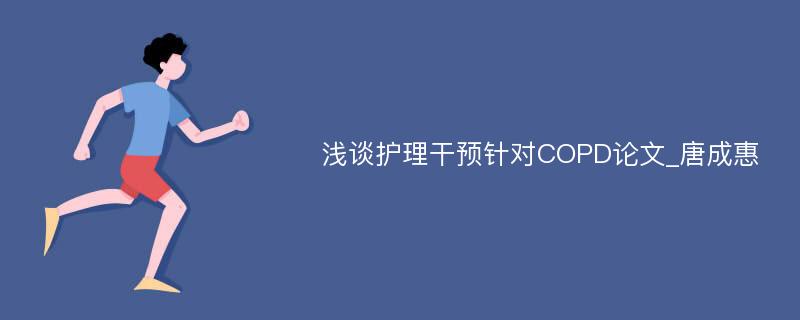 浅谈护理干预针对COPD论文_唐成惠